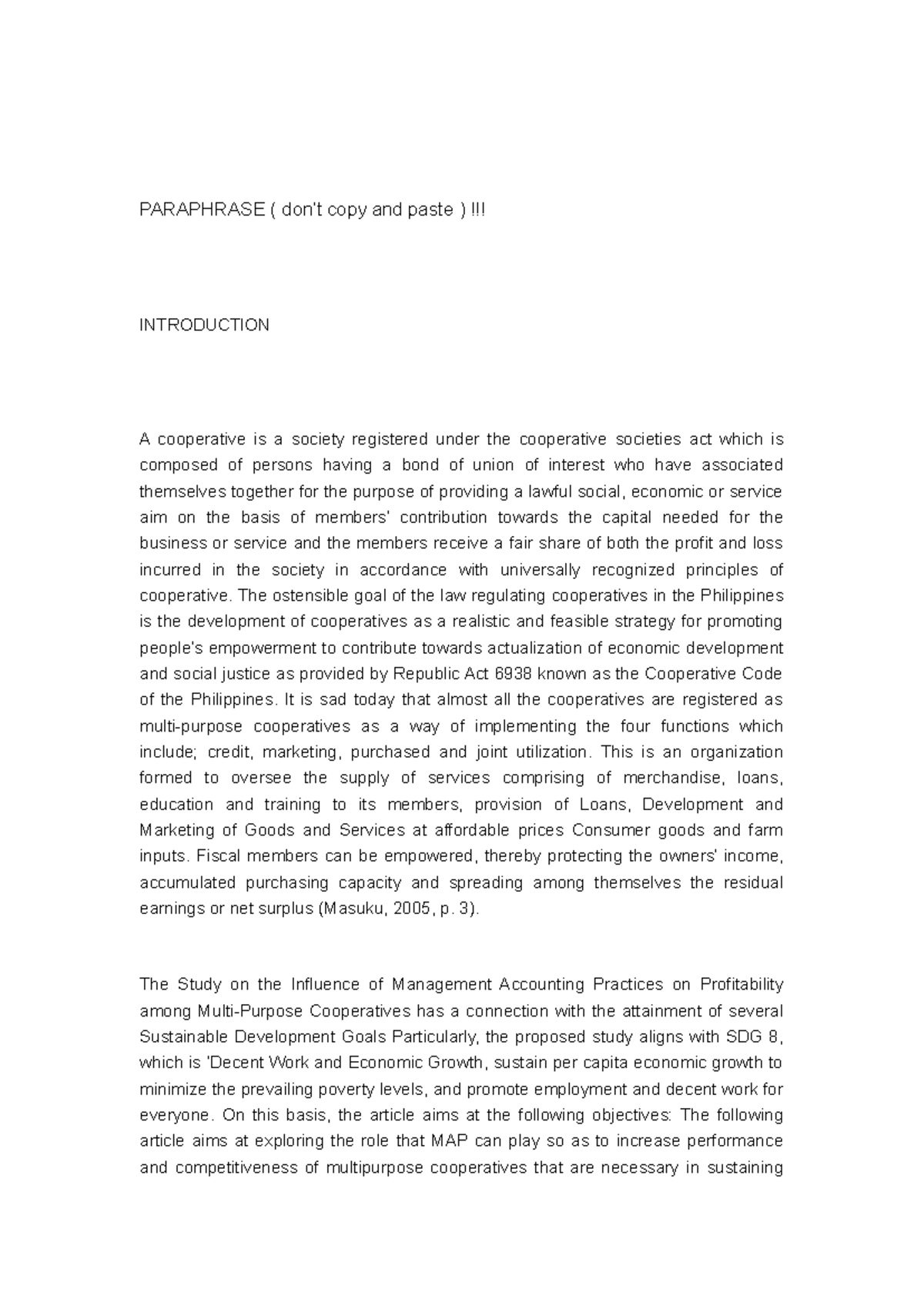 PARAPHRASE ( don't copy and paste ) !!!

INTRODUCTION

A cooperative is a society registered under the cooperative societies act which is composed of persons having a bond of union of interest who have associated themselves together for the purpose of providing a lawful social, economic or service aim on the basis of members' contribution towards the capital needed for the business or service and the members receive a fair share of both the profit and loss incurred in the society in accordance with universally recognized principles of cooperative. The ostensible goal of the law regulating cooperatives in the Philippines is the development of cooperatives as a realistic and feasible strategy for promoting people's empowerment to contribute towards actualization of economic development and social justice as provided by Republic Act 6938 known as the Cooperative Code of the Philippines. It is sad today that almost all the cooperatives are registered as multi-purpose cooperatives as a way of implementing the four functions which include; credit, marketing, purchased and joint utilization. This is an organization formed to oversee the supply of services comprising of merchandise, loans, education and training to its members, provision of Loans, Development and Marketing of Goods and Services at affordable prices Consumer goods and farm inputs. Fiscal members can be empowered, thereby protecting the owners' income, accumulated purchasing capacity and spreading among themselves the residual earnings or net surplus (Masuku, 2005, p. 3).

The Study on the Influence of Management Accounting Practices on Profitability among Multi-Purpose Cooperatives has a connection with the attainment of several Sustainable Development Goals Particularly, the proposed study aligns with SDG 8, which is 'Decent Work and Economic Growth, sustain per capita economic growth to minimize the prevailing poverty levels, and promote employment and decent work for everyone. On this basis, the article aims at the following objectives: The following article aims at exploring the role that MAP can play so as to increase performance and competitiveness of multipurpose cooperatives that are necessary in sustaining